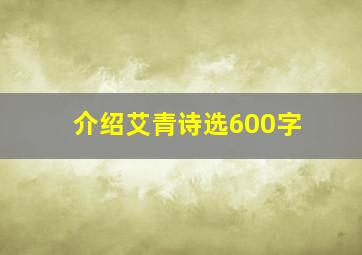 介绍艾青诗选600字